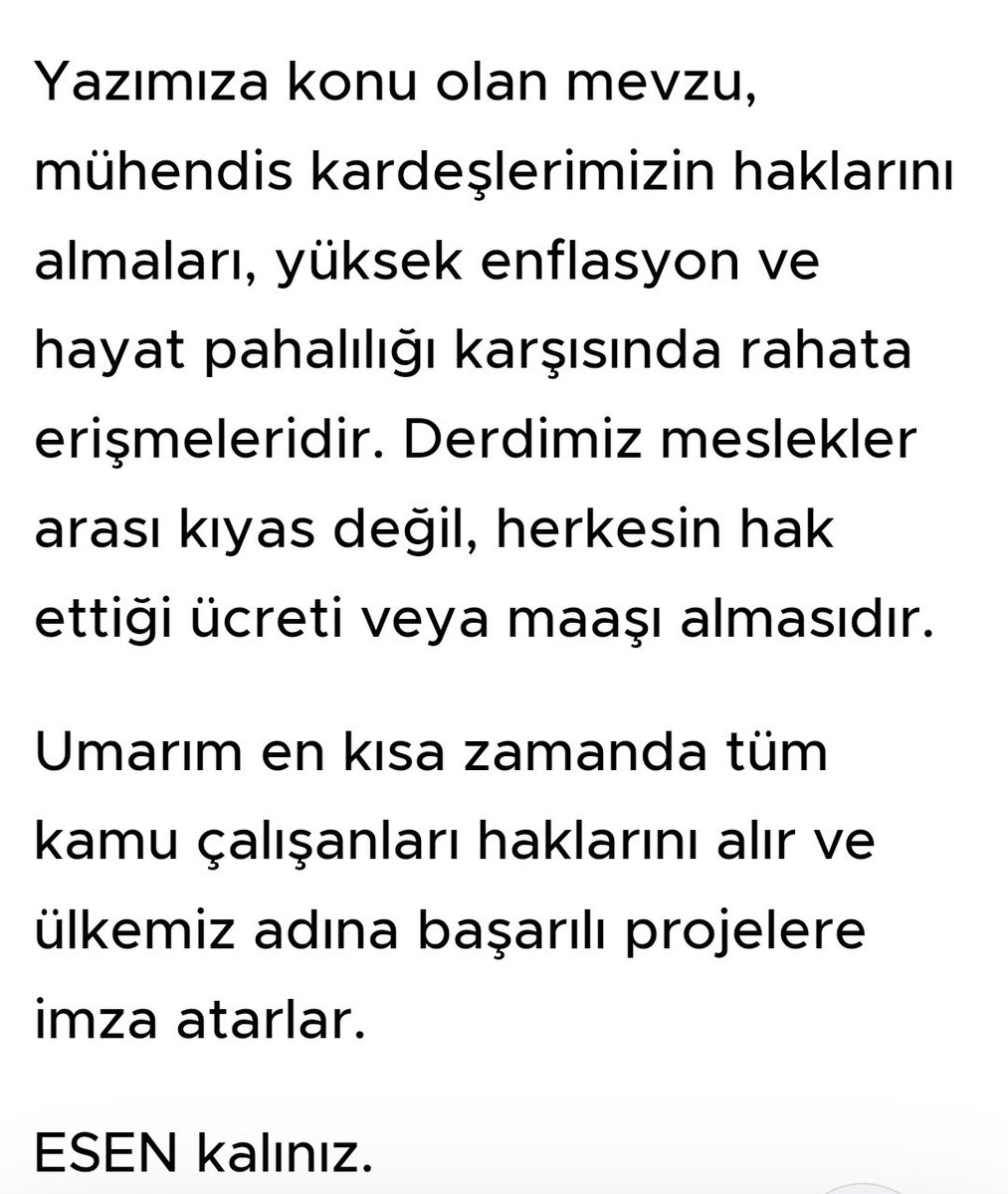 Yazımıza konu olan mevzu, mühendis kardeşlerimizin haklarını almaları, yüksek enflasyon ve hayat pahalılığı karşısında rahata erişmeleridir. Derdimiz meslekler arası kıyas değil, herkesin hak ettiği ücreti veya maaşı almasıdır.

Umarım en kısa zamanda tüm kamu çalışanları haklarını alır ve ülkemiz adına başarılı projelere imza atarlar.

ESEN kalınız.